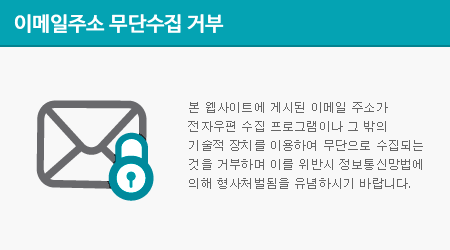 이메일주소 무단수집 거부

본 웹사이트에 게시된 이메일 주소가 전자우편 수집 프로그램이나 그 밖의 기술적 장치를 이용하여 무단으로 수집되는 것을 거부하며 이를 위반시 정보통신망법에 의해 형사처벌됨을 유념하시기 바랍니다.